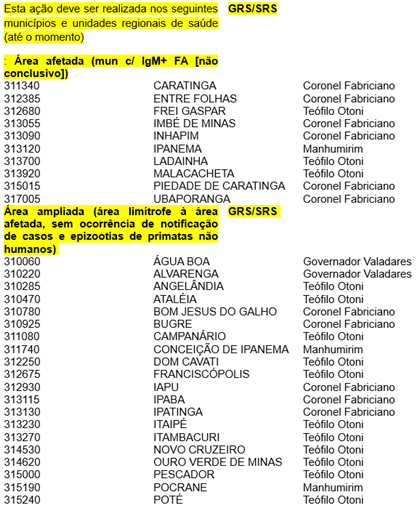 | Esta ação deve ser realizada nos seguintes municípios e unidades regionais de saúde (até o momento) | | GRS/SRS |
|---|---|---|
| : Área afetada (mun c/ IgM+ FA [não conclusivo]) | | |
| 311340 | CARATINGA | Coronel Fabriciano |
| 312385 | ENTRE FOLHAS | Coronel Fabriciano |
| 312680 | FREI GASPAR | Teófilo Otoni |
| 313055 | IMBÉ DE MINAS | Coronel Fabriciano |
| 313090 | INHAPIM | Coronel Fabriciano |
| 313120 | IPANEMA | Manhumirim |
| 313700 | LADAINHA | Teófilo Otoni |
| 313920 | MALACACHETA | Teófilo Otoni |
| 315015 | PIEDADE DE CARATINGA | Coronel Fabriciano |
| 317005 | UBAPORANGA | Coronel Fabriciano |
| Área ampliada (área limítrofe à área afetada, sem ocorrência de notificação de casos e epizootias de primatas não humanos) | | GRS/SRS |
| 310060 | ÁGUA BOA | Governador Valadares |
| 310220 | ALVARENGA | Governador Valadares |
| 310285 | ANGELÂNDIA | Teófilo Otoni |
| 310470 | ATALÉIA | Teófilo Otoni |
| 310780 | BOM JESUS DO GALHO | Coronel Fabriciano |
| 310925 | BUGRE | Coronel Fabriciano |
| 311080 | CAMPANÁRIO | Teófilo Otoni |
| 311740 | CONCEIÇÃO DE IPANEMA | Manhumirim |
| 312250 | DOM CAVATI | Teófilo Otoni |
| 312675 | FRANCISCÓPOLIS | Teófilo Otoni |
| 312930 | IAPU | Coronel Fabriciano |
| 313115 | IPABA | Coronel Fabriciano |
| 313130 | IPATINGA | Coronel Fabriciano |
| 313230 | ITAIPÉ | Teófilo Otoni |
| 313270 | ITAMBACURI | Teófilo Otoni |
| 314530 | NOVO CRUZEIRO | Teófilo Otoni |
| 314620 | OURO VERDE DE MINAS | Teófilo Otoni |
| 315000 | PESCADOR | Teófilo Otoni |
| 315190 | POCRANE | Manhumirim |
| 315240 | POTÉ | Teófilo Otoni |